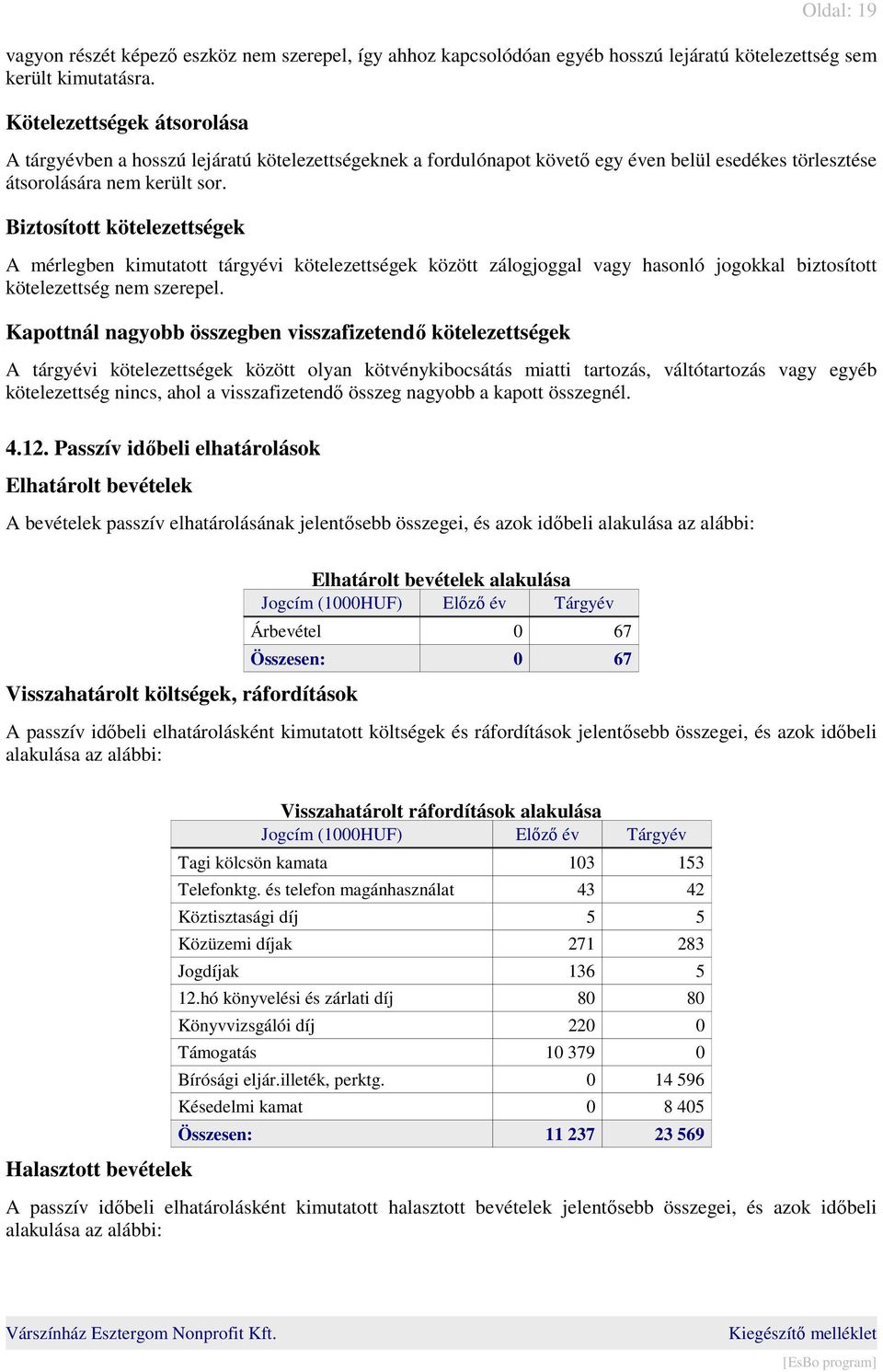 Oldal: 19

vagyon részét képező eszköz nem szerepel, így ahhoz kapcsolódóan egyéb hosszú lejáratú kötelezettség sem került kimutatásra.

Kötelezettségek átsorolása

A tárgyévben a hosszú lejáratú kötelezettségeknek a fordulónapot követő egy éven belül esedékes törlesztése átsorolására nem került sor.

Biztosított kötelezettségek

A mérlegben kimutatott tárgyévi kötelezettségek között zálogjoggal vagy hasonló jogokkal biztosított kötelezettség nem szerepel.

Kapottnál nagyobb összegben visszafizetendő kötelezettségek

A tárgyévi kötelezettségek között olyan kötvénykibocsátás miatti tartozás, váltótartozás vagy egyéb kötelezettség nincs, ahol a visszafizetendő összeg nagyobb a kapott összegnél.

4.12. Passzív időbeli elhatárolások

Elhatárolt bevételek

A bevételek passzív elhatárolásának jelentősebb összegei, és azok időbeli alakulása az alábbi:

Elhatárolt bevételek alakulása

| Jogcím (1000HUF) | Előző év | Tárgyév |
|---|---|---|
| Árbevétel | 0 | 67 |
| Összesen: | 0 | 67 |

Visszahatárolt költségek, ráfordítások

A passzív időbeli elhatárolásként kimutatott költségek és ráfordítások jelentősebb összegei, és azok időbeli alakulása az alábbi:

Visszahatárolt ráfordítások alakulása

| Jogcím (1000HUF) | Előző év | Tárgyév |
|---|---|---|
| Tagi kölcsön kamata | 103 | 153 |
| Telefonktg. és telefon magánhasználat | 43 | 42 |
| Köztisztasági díj | 5 | 5 |
| Közüzemi díjak | 271 | 283 |
| Jogdíjak | 136 | 5 |
| 12.hó könyvelési és zárlati díj | 80 | 80 |
| Könyvvizsgálói díj | 220 | 0 |
| Támogatás | 10 379 | 0 |
| Bírósági eljár.illeték, perktg. | 0 | 14 596 |
| Késedelmi kamat | 0 | 8 405 |
| Összesen: | 11 237 | 23 569 |

Halasztott bevételek

A passzív időbeli elhatárolásként kimutatott halasztott bevételek jelentősebb összegei, és azok időbeli alakulása az alábbi:

Várszínház Esztergom Nonprofit Kft.
Kiegészítő melléklet
[EsBo program]